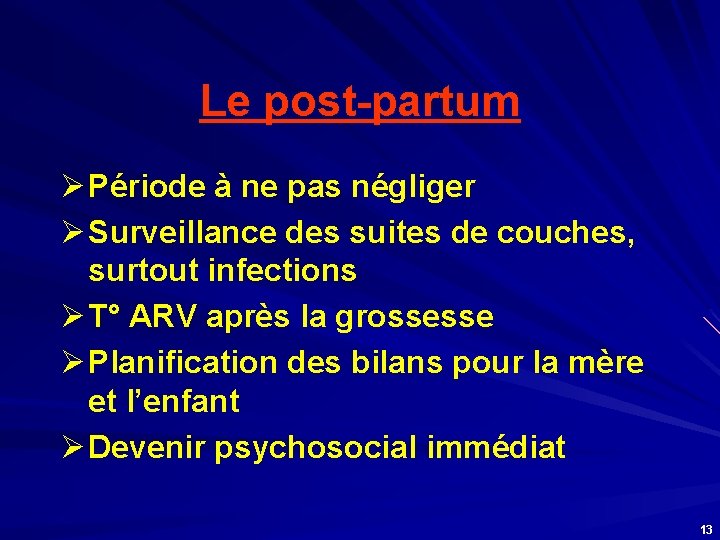 Le post-partum

➢ Période à ne pas négliger
➢ Surveillance des suites de couches, surtout infections
➢ T° ARV après la grossesse
➢ Planification des bilans pour la mère et l’enfant
➢ Devenir psychosocial immédiat

13